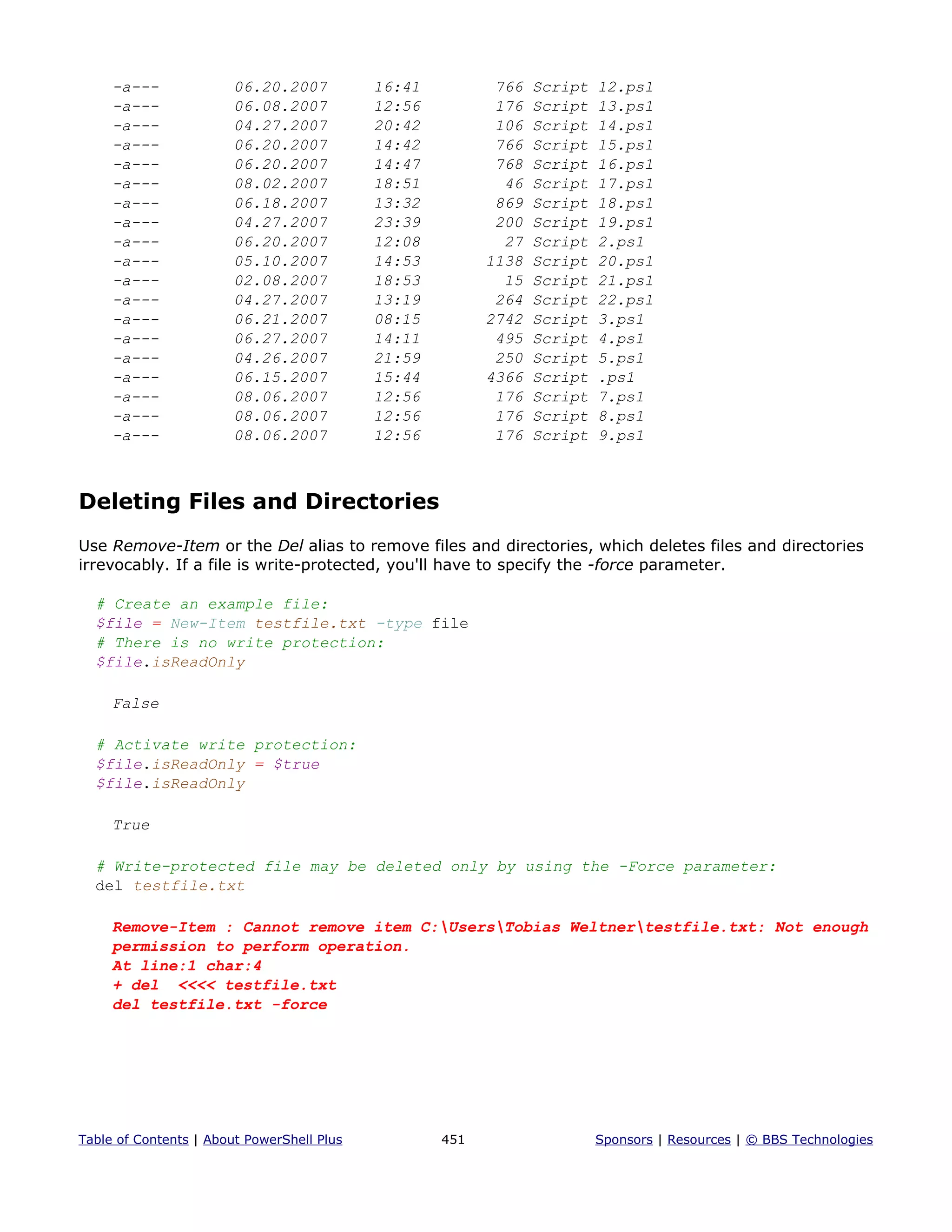 -a---        06.20.2007     16:41          766 Script 12.ps1
-a---        06.08.2007     12:56          176 Script 13.ps1
-a---        04.27.2007     20:42          106 Script 14.ps1
-a---        06.20.2007     14:42          766 Script 15.ps1
-a---        06.20.2007     14:47          768 Script 16.ps1
-a---        08.02.2007     18:51           46 Script 17.ps1
-a---        06.18.2007     13:32          869 Script 18.ps1
-a---        04.27.2007     23:39          200 Script 19.ps1
-a---        06.20.2007     12:08           27 Script 2.ps1
-a---        05.10.2007     14:53         1138 Script 20.ps1
-a---        02.08.2007     18:53           15 Script 21.ps1
-a---        04.27.2007     13:19          264 Script 22.ps1
-a---        06.21.2007     08:15         2742 Script 3.ps1
-a---        06.27.2007     14:11          495 Script 4.ps1
-a---        04.26.2007     21:59          250 Script 5.ps1
-a---        06.15.2007     15:44         4366 Script .ps1
-a---        08.06.2007     12:56          176 Script 7.ps1
-a---        08.06.2007     12:56          176 Script 8.ps1
-a---        08.06.2007     12:56          176 Script 9.ps1

Deleting Files and Directories

Use Remove-Item or the Del alias to remove files and directories, which deletes files and directories irrevocably. If a file is write-protected, you'll have to specify the -force parameter.

# Create an example file:
$file = New-Item testfile.txt -type file
# There is no write protection:
$file.isReadOnly

False

# Activate write protection:
$file.isReadOnly = $true
$file.isReadOnly

True

# Write-protected file may be deleted only by using the -Force parameter:
del testfile.txt

Remove-Item : Cannot remove item C:\Users\Tobias Weltner\testfile.txt: Not enough permission to perform operation.
At line:1 char:4
+ del  <<<< testfile.txt
del testfile.txt -force

Table of Contents | About PowerShell Plus 451 Sponsors | Resources | © BBS Technologies